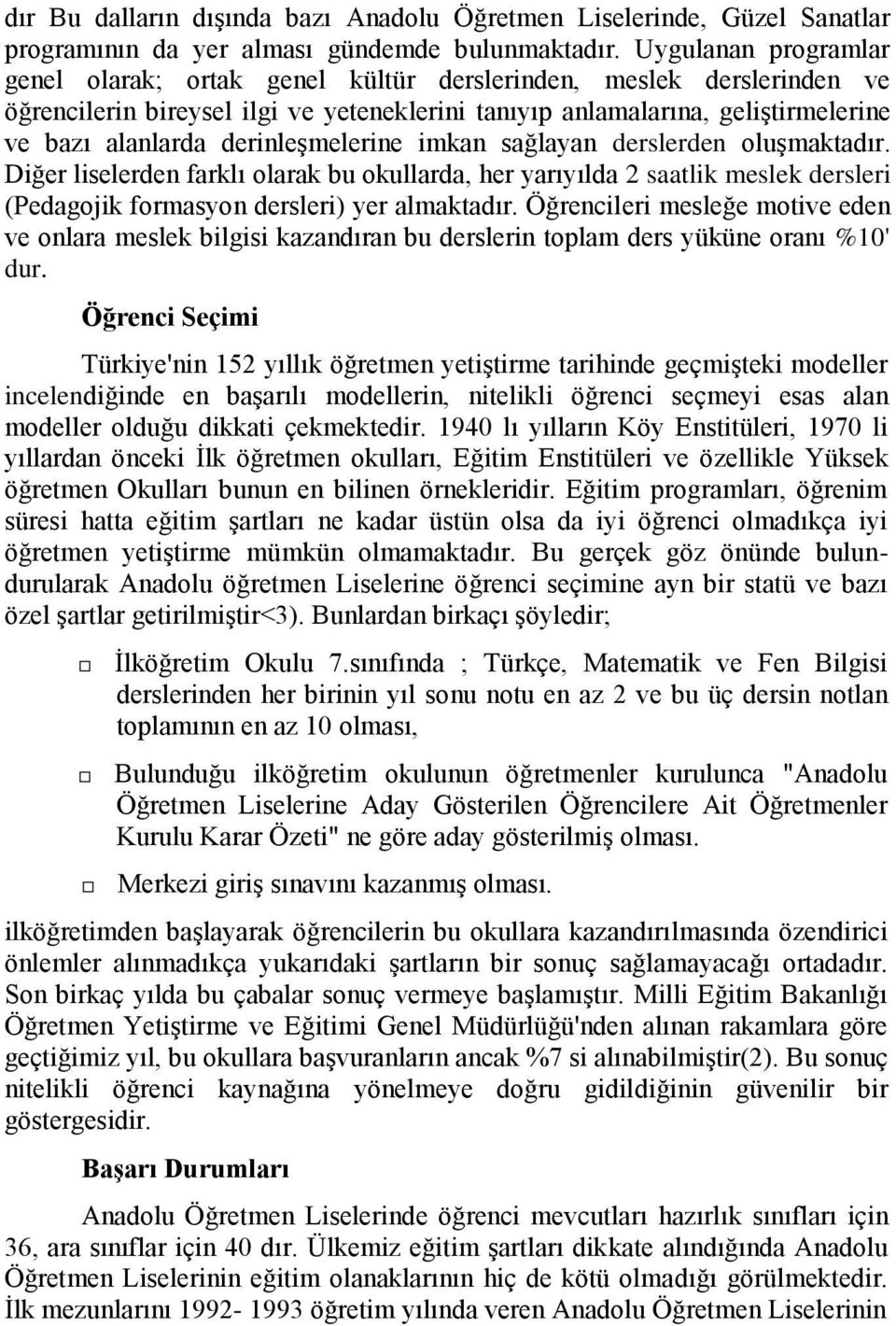 dır Bu dalların dışında bazı Anadolu Öğretmen Liselerinde, Güzel Sanatlar programının da yer alması gündemde bulunmaktadır. Uygulanan programlar genel olarak; ortak genel kültür derslerinden, meslek derslerinden ve öğrencilerin bireysel ilgi ve yeteneklerini tanıyıp anlamalarına, geliştirmelerine ve bazı alanlarda derinleşmelerine imkan sağlayan derslerden oluşmaktadır. Diğer liselerden farklı olarak bu okullarda, her yarıyılda 2 saatlik meslek dersleri (Pedagojik formasyon dersleri) yer almaktadır. Öğrencileri mesleğe motive eden ve onlara meslek bilgisi kazandıran bu derslerin toplam ders yüküne oranı %10' dur.

Öğrenci Seçimi

Türkiye'nin 152 yıllık öğretmen yetiştirme tarihinde geçmişteki modeller incelendiğinde en başarılı modellerin, nitelikli öğrenci seçmeyi esas alan modeller olduğu dikkati çekmektedir. 1940 lı yılların Köy Enstitüleri, 1970 li yıllardan önceki İlk öğretmen okulları, Eğitim Enstitüleri ve özellikle Yüksek öğretmen Okulları bunun en bilinen örnekleridir. Eğitim programları, öğrenim süresi hatta eğitim şartları ne kadar üstün olsa da iyi öğrenci olmadıkça iyi öğretmen yetiştirme mümkün olmamaktadır. Bu gerçek göz önünde bulundurularak Anadolu öğretmen Liselerine öğrenci seçimine ayn bir statü ve bazı özel şartlar getirilmiştir<3). Bunlardan birkaçı şöyledir;

İlköğretim Okulu 7.sınıfında ; Türkçe, Matematik ve Fen Bilgisi derslerinden her birinin yıl sonu notu en az 2 ve bu üç dersin notlan toplamının en az 10 olması,

Bulunduğu ilköğretim okulunun öğretmenler kurulunca "Anadolu Öğretmen Liselerine Aday Gösterilen Öğrencilere Ait Öğretmenler Kurulu Karar Özeti" ne göre aday gösterilmiş olması.

Merkezi giriş sınavını kazanmış olması.

ilköğretimden başlayarak öğrencilerin bu okullara kazandırılmasında özendirici önlemler alınmadıkça yukarıdaki şartların bir sonuç sağlamayacağı ortadadır. Son birkaç yılda bu çabalar sonuç vermeye başlamıştır. Milli Eğitim Bakanlığı Öğretmen Yetiştirme ve Eğitimi Genel Müdürlüğü'nden alınan rakamlara göre geçtiğimiz yıl, bu okullara başvuranların ancak %7 si alınabilmiştir(2). Bu sonuç nitelikli öğrenci kaynağına yönelmeye doğru gidildiğinin güvenilir bir göstergesidir.

Başarı Durumları

Anadolu Öğretmen Liselerinde öğrenci mevcutları hazırlık sınıfları için 36, ara sınıflar için 40 dır. Ülkemiz eğitim şartları dikkate alındığında Anadolu Öğretmen Liselerinin eğitim olanaklarının hiç de kötü olmadığı görülmektedir. İlk mezunlarını 1992- 1993 öğretim yılında veren Anadolu Öğretmen Liselerinin